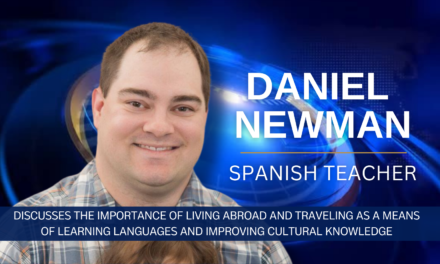 DANIEL NEWMAN

SPANISH TEACHER

DISCUSSES THE IMPORTANCE OF LIVING ABROAD AND TRAVELING AS A MEANS OF LEARNING LANGUAGES AND IMPROVING CULTURAL KNOWLEDGE